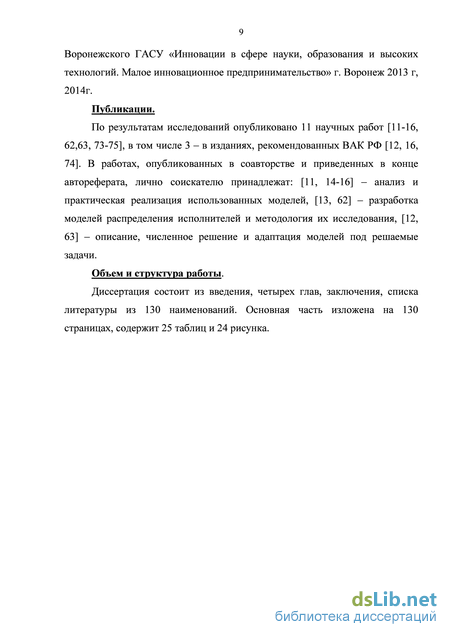 9

Воронежского ГАСУ «Инновации в сфере науки, образования и высоких технологий. Малое инновационное предпринимательство» г. Воронеж 2013 г, 2014г.

Публикации.

По результатам исследований опубликовано 11 научных работ [11-16, 62,63, 73-75], в том числе 3 – в изданиях, рекомендованных ВАК РФ [12, 16, 74]. В работах, опубликованных в соавторстве и приведенных в конце автореферата, лично соискателю принадлежат: [11, 14-16] – анализ и практическая реализация использованных моделей, [13, 62] – разработка моделей распределения исполнителей и методология их исследования, [12, 63] – описание, численное решение и адаптация моделей под решаемые задачи.

Объем и структура работы.

Диссертация состоит из введения, четырех глав, заключения, списка литературы из 130 наименований. Основная часть изложена на 130 страницах, содержит 25 таблиц и 24 рисунка.

dsLib.net
библиотека диссертаций